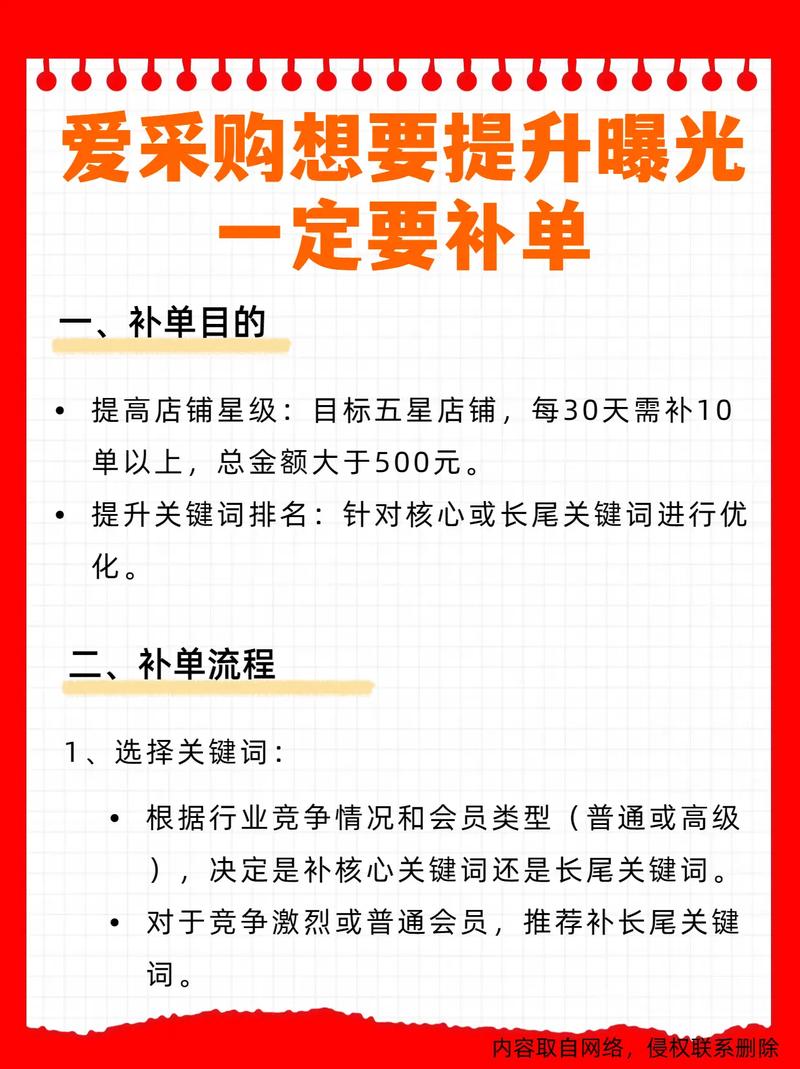 爱采购想要提升曝光
一定要补单

一、补单目的

• 提高店铺星级：目标五星店铺，每30天需补10单以上，总金额大于500元。

• 提升关键词排名：针对核心或长尾关键词进行优化。

二、补单流程

1、选择关键词：

• 根据行业竞争情况和会员类型（普通或高级），决定是补核心关键词还是长尾关键词。

• 对于竞争激烈或普通会员，推荐补长尾关键词。

内容取自网络，侵权联系删除